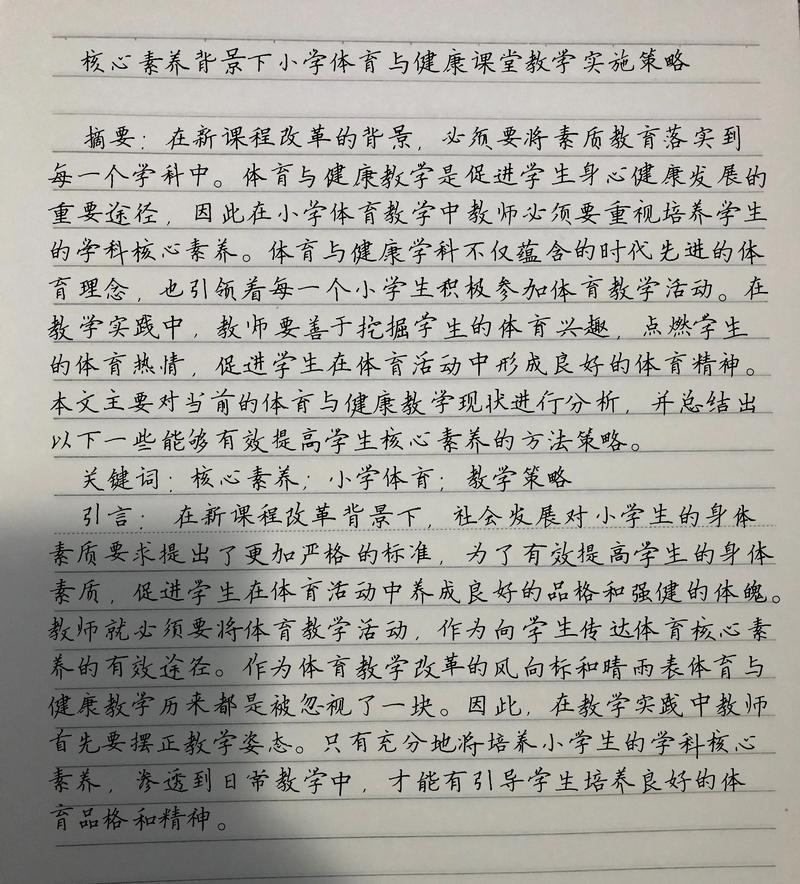 核心素养背景下小学体育与健康课堂教学实施策略

摘要：在新课程改革的背景，必须要将素质教育落实到每一个学科中。体育与健康教学是促进学生身心健康发展的重要途径，因此在小学体育教学中教师必须要重视培养学生的学科核心素养。体育与健康学科不仅蕴含的时代先进的体育理念，也引领着每一个小学生积极参加体育教学活动。在教学实践中，教师要善于挖掘学生的体育兴趣，点燃学生的体育热情，促进学生在体育活动中形成良好的体育精神。本文主要对当前的体育与健康教学现状进行分析，并总结出以下一些能够有效提高学生核心素养的方法策略。

关键词：核心素养；小学体育；教学策略

引言：在新课程改革背景下，社会发展对小学生的身体素质要求提出了更加严格的标准，为了有效提高学生的身体素质，促进学生在体育活动中养成良好的品格和强健的体魄。教师就必须要将体育教学活动，作为向学生传达体育核心素养的有效途径。作为体育教学改革的风向标和晴雨表体育与健康教学历来都是被忽视了一块。因此，在教学实践中教师首先要摆正教学姿态。只有充分地将培养小学生的学科核心素养，渗透到日常教学中，才能有引导学生培养良好的体育品格和精神。